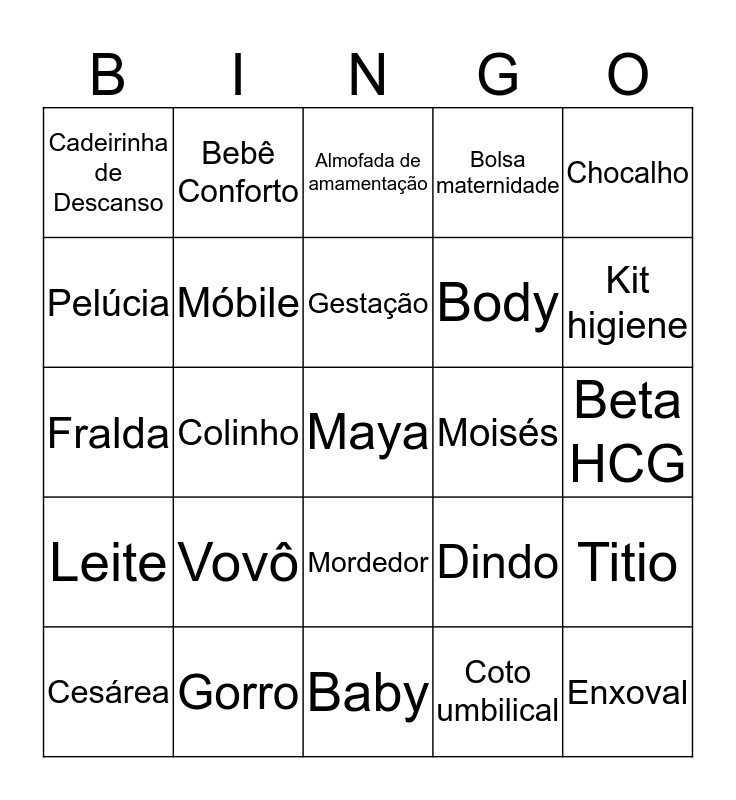 | B | I | N | G | O |
|---|---|---|---|---|
| Cadeirinha de Descanso | Bebê Conforto | Almofada de amamentação | Bolsa maternidade | Chocalho |
| Pelúcia | Móbile | Gestação | Body | Kit higiene |
| Fralda | Colinho | Maya | Moisés | Beta HCG |
| Leite | Vovô | Mordedor | Dindo | Titio |
| Cesárea | Gorro | Baby | Coto umbilical | Enxoval |